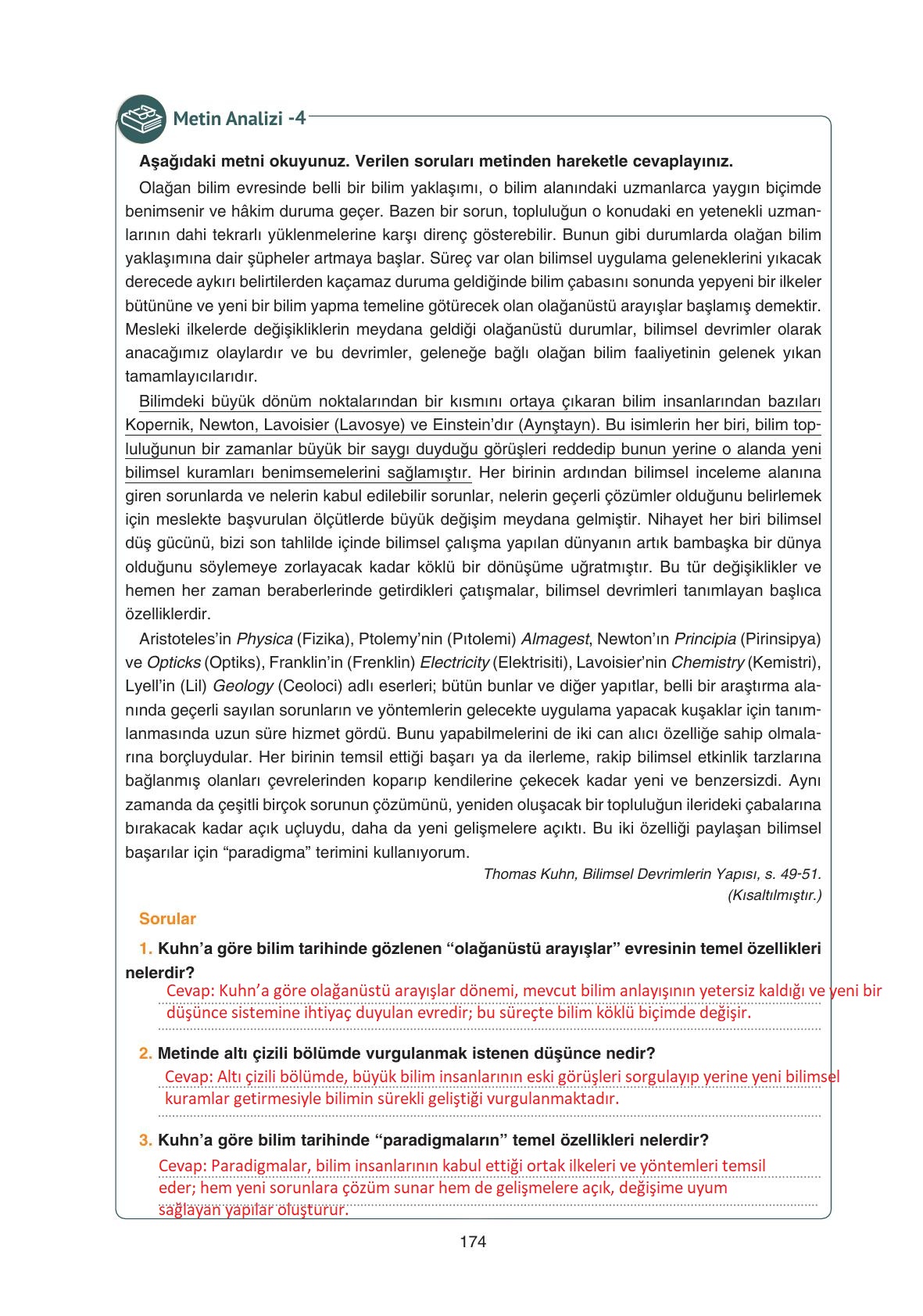 Metin Analizi -4

Aşağıdaki metni okuyunuz. Verilen soruları metinden hareketle cevaplayınız.

Olağan bilim evresinde belli bir bilim yaklaşımı, o bilim alanındaki uzmanlarca yaygın biçimde benimsenir ve hâkim duruma geçer. Bazen bir sorun, topluluğun o konudaki en yetenekli uzmanlarının dahi tekrarlı yüklenmelerine karşı direnç gösterebilir. Bunun gibi durumlarda olağan bilim yaklaşımına dair şüpheler artmaya başlar. Süreç var olan bilimsel uygulama geleneklerini yıkacak derecede aykırı belirtilerden kaçamaz duruma geldiğinde bilim çabasını sonunda yepyeni bir ilkeler bütününe ve yeni bir bilim yapma temeline götürecek olan olağanüstü arayışlar başlamış demektir. Mesleki ilkelerde değişikliklerin meydana geldiği olağanüstü durumlar, bilimsel devrimler olarak anacağımız olaylardır ve bu devrimler, geleneğe bağlı olağan bilim faaliyetinin gelenek yıkan tamamlayıcılarıdır.

Bilimdeki büyük dönüm noktalarından bir kısmını ortaya çıkaran bilim insanlarından bazıları Kopernik, Newton, Lavoisier (Lavosye) ve Einstein'dır (Aynştayn). Bu isimlerin her biri, bilim topluluğunun bir zamanlar büyük bir saygı duyduğu görüşleri reddedip bunun yerine o alanda yeni bilimsel kuramları benimsemelerini sağlamıştır. Her birinin ardından bilimsel inceleme alanına giren sorunlarda ve nelerin kabul edilebilir sorunlar, nelerin geçerli çözümler olduğunu belirlemek için meslekte başvurulan ölçütlerde büyük değişim meydana gelmiştir. Nihayet her biri bilimsel düş gücünü, bizi son tahlilde içinde bilimsel çalışma yapılan dünyanın artık bambaşka bir dünya olduğunu söylemeye zorlayacak kadar köklü bir dönüşüme uğratmıştır. Bu tür değişiklikler ve hemen her zaman beraberlerinde getirdikleri çatışmalar, bilimsel devrimleri tanımlayan başlıca özelliklerdir.

Aristoteles'in Physica (Fizika), Ptolemy'nin (Pıtolemi) Almagest, Newton'ın Principia (Pirinsipya) ve Opticks (Optiks), Franklin'in (Frenklin) Electricity (Elektrisiti), Lavoisier'nin Chemistry (Kemistri), Lyell'in (Lil) Geology (Ceoloci) adlı eserleri; bütün bunlar ve diğer yapıtlar, belli bir araştırma alanında geçerli sayılan sorunların ve yöntemlerin gelecekte uygulama yapacak kuşaklar için tanımlanmasında uzun süre hizmet gördü. Bunu yapabilmelerini de iki can alıcı özelliğe sahip olmalarına borçluydular. Her birinin temsil ettiği başarı ya da ilerleme, rakip bilimsel etkinlik tarzlarına bağlanmış olanları çevrelerinden koparıp kendilerine çekecek kadar yeni ve benzersizdi. Aynı zamanda da çeşitli birçok sorunun çözümünü, yeniden oluşacak bir topluluğun ilerideki çabalarına bırakacak kadar açık uçluydu, daha da yeni gelişmelere açıktı. Bu iki özelliği paylaşan bilimsel başarılar için "paradigma" terimini kullanıyorum.

Thomas Kuhn, Bilimsel Devrimlerin Yapısı, s. 49-51.
(Kısaltılmıştır.)

Sorular

1. Kuhn'a göre bilim tarihinde gözlenen "olağanüstü arayışlar" evresinin temel özellikleri nelerdir?
Cevap: Kuhn'a göre olağanüstü arayışlar dönemi, mevcut bilim anlayışının yetersiz kaldığı ve yeni bir düşünce sistemine ihtiyaç duyulan evredir; bu süreçte bilim köklü biçimde değişir.

2. Metinde altı çizili bölümde vurgulanmak istenen düşünce nedir?
Cevap: Altı çizili bölümde, büyük bilim insanlarının eski görüşleri sorgulayıp yerine yeni bilimsel kuramlar getirmesiyle bilimin sürekli geliştiği vurgulanmaktadır.

3. Kuhn'a göre bilim tarihinde "paradigmaların" temel özellikleri nelerdir?
Cevap: Paradigmalar, bilim insanlarının kabul ettiği ortak ilkeleri ve yöntemleri temsil eder; hem yeni sorunlara çözüm sunar hem de gelişmelere açık, değişime uyum sağlayan yapılar oluşturur.

174